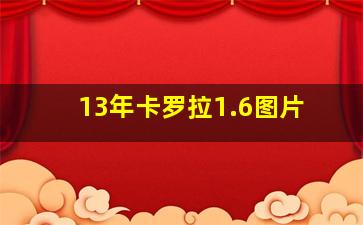 13年卡罗拉1.6图片